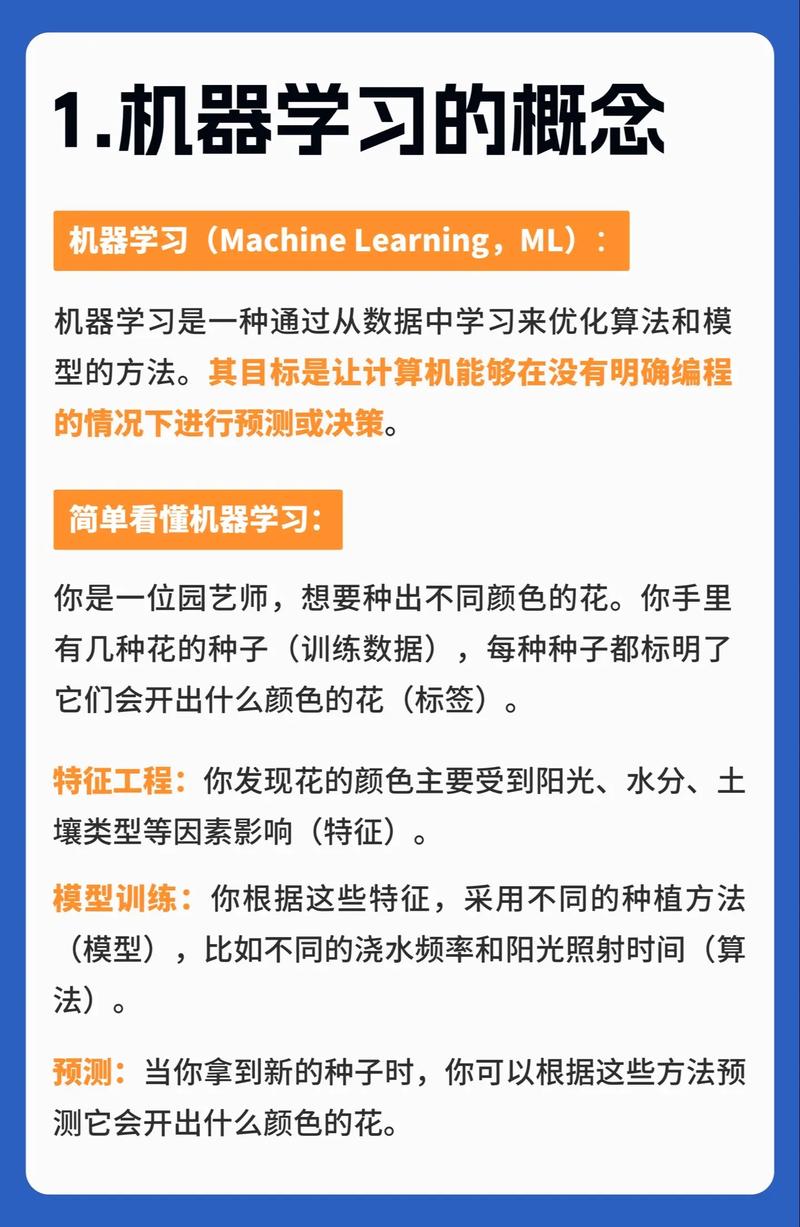 1.机器学习的概念

机器学习（Machine Learning，ML）：

机器学习是一种通过从数据中学习来优化算法和模型的方法。其目标是让计算机能够在没有明确编程的情况下进行预测或决策。

简单看懂机器学习:

你是一位园艺师，想要种出不同颜色的花。你手里有几种花的种子（训练数据），每种种子都标明了它们会开出什么颜色的花（标签）。

特征工程：你发现花的颜色主要受到阳光、水分、土壤类型等因素影响（特征）。

模型训练：你根据这些特征，采用不同的种植方法（模型），比如不同的浇水频率和阳光照射时间（算法）。

预测：当你拿到新的种子时，你可以根据这些方法预测它会开出什么颜色的花。